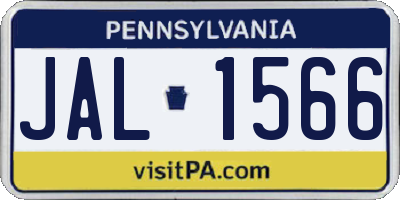 PENNSYLVANIA

JAL 1566

visitPA.com